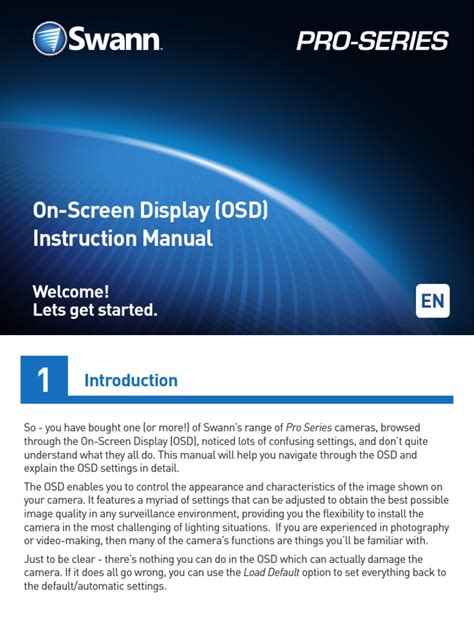 Swann

PRO-SERIES

On-Screen Display (OSD)
Instruction Manual

Welcome!
Lets get started.

EN

1 Introduction

So - you have bought one (or more!) of Swann's range of Pro Series cameras, browsed through the On-Screen Display (OSD), noticed lots of confusing settings, and don't quite understand what they all do. This manual will help you navigate through the OSD and explain the OSD settings in detail.

The OSD enables you to control the appearance and characteristics of the image shown on your camera. It features a myriad of settings that can be adjusted to obtain the best possible image quality in any surveillance environment, providing you the flexibility to install the camera in the most challenging of lighting situations. If you are experienced in photography or video-making, then many of the camera's functions are things you'll be familiar with.

Just to be clear - there's nothing you can do in the OSD which can actually damage the camera. If it does all go wrong, you can use the Load Default option to set everything back to the default/automatic settings.